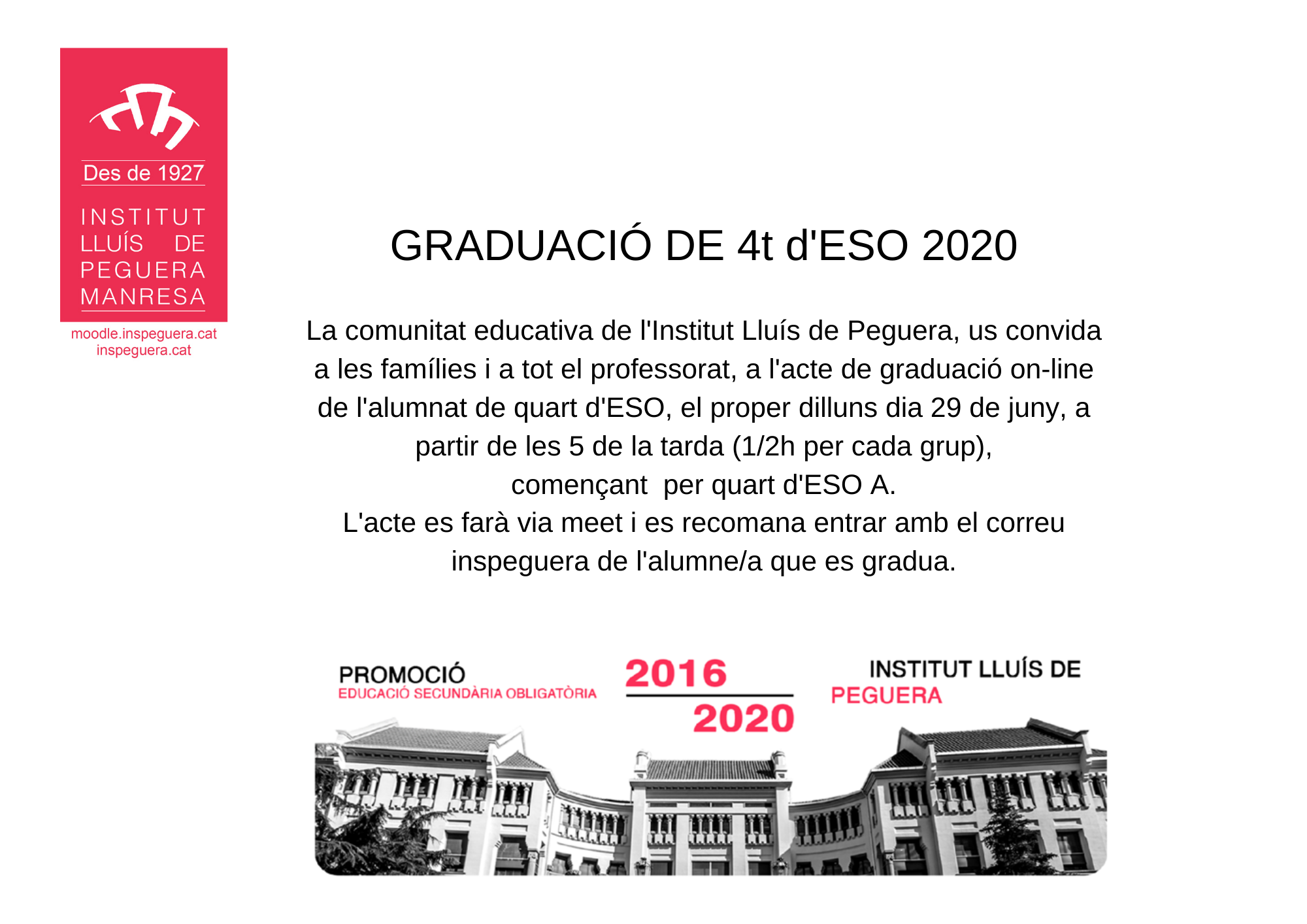 Des de 1927

INSTITUT LLUÍS DE PEGUERA MANRESA

moodle.inspeguera.cat
inspeguera.cat

GRADUACIÓ DE 4t d'ESO 2020

La comunitat educativa de l'Institut Lluís de Peguera, us convida a les famílies i a tot el professorat, a l'acte de graduació on-line de l'alumnat de quart d'ESO, el proper dilluns dia 29 de juny, a partir de les 5 de la tarda (1/2h per cada grup), començant per quart d'ESO A.
L'acte es farà via meet i es recomana entrar amb el correu inspeguera de l'alumne/a que es gradua.

PROMOCIÓ
EDUCACIÓ SECUNDÀRIA OBLIGATÒRIA
2016
2020
INSTITUT LLUÍS DE
PEGUERA